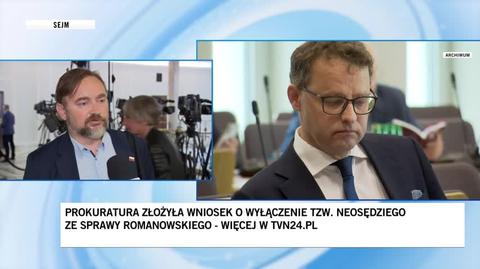 SEJM

ARCHIWUM

PROKURATURA ZŁOŻYŁA WNIOSEK O WYŁĄCZENIE TZW. NEOSĘDZIEGO ZE SPRAWY ROMANOWSKIEGO - WIĘCEJ W TVN24.PL